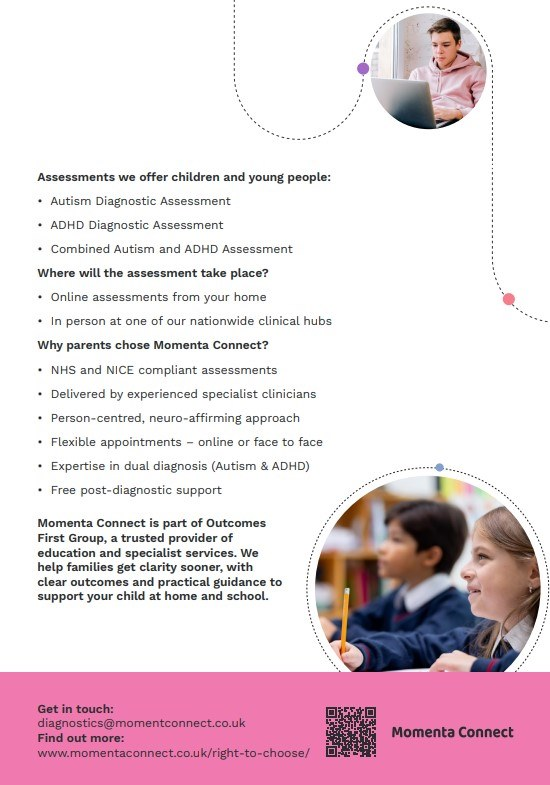 Assessments we offer children and young people:

• Autism Diagnostic Assessment
• ADHD Diagnostic Assessment
• Combined Autism and ADHD Assessment

Where will the assessment take place?

• Online assessments from your home
• In person at one of our nationwide clinical hubs

Why parents chose Momenta Connect?

• NHS and NICE compliant assessments
• Delivered by experienced specialist clinicians
• Person-centred, neuro-affirming approach
• Flexible appointments – online or face to face
• Expertise in dual diagnosis (Autism & ADHD)
• Free post-diagnostic support

Momenta Connect is part of Outcomes First Group, a trusted provider of education and specialist services. We help families get clarity sooner, with clear outcomes and practical guidance to support your child at home and school.

Get in touch:
diagnostics@momentconnect.co.uk
Find out more:
www.momentaconnect.co.uk/right-to-choose/

Momenta Connect